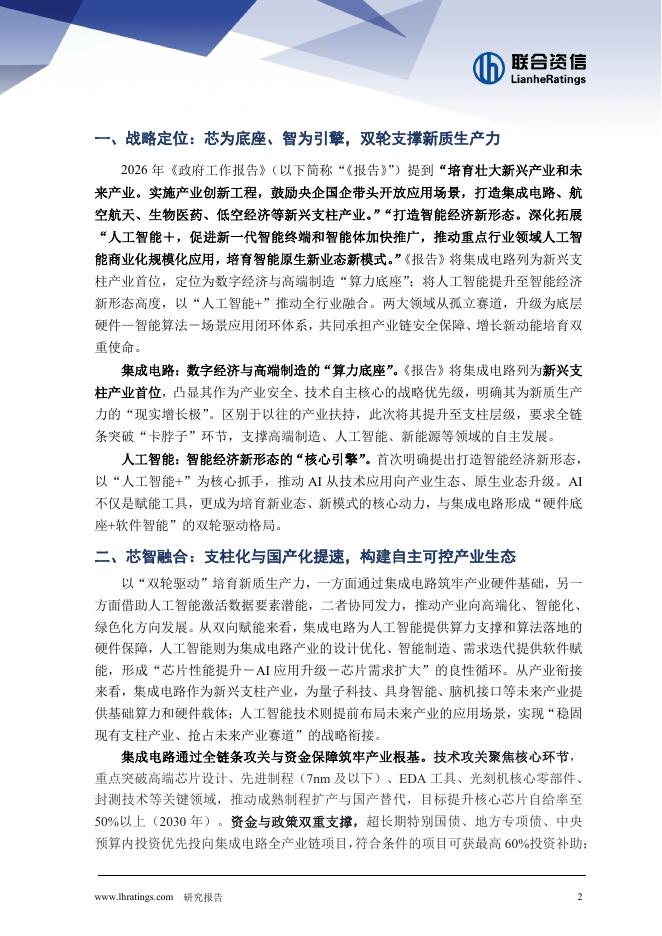 联合资信
LianheRatings

一、战略定位：芯为底座、智为引擎，双轮支撑新质生产力

2026年《政府工作报告》（以下简称“《报告》”）提到“培育壮大新兴产业和未来产业。实施产业创新工程，鼓励央企国企带头开放应用场景，打造集成电路、航空航天、生物医药、低空经济等新兴支柱产业。”“打造智能经济新形态。深化拓展“人工智能＋，促进新一代智能终端和智能体加快推广，推动重点行业领域人工智能商业化规模化应用，培育智能原生新业态新模式。”《报告》将集成电路列为新兴支柱产业首位，定位为数字经济与高端制造“算力底座”；将人工智能提升至智能经济新形态高度，以“人工智能+”推动全行业融合。两大领域从孤立赛道，升级为底层硬件－智能算法－场景应用闭环体系，共同承担产业链安全保障、增长新动能培育双重使命。

集成电路：数字经济与高端制造的“算力底座”。《报告》将集成电路列为新兴支柱产业首位，凸显其作为产业安全、技术自主核心的战略优先级，明确其为新质生产力的“现实增长极”。区别于以往的产业扶持，此次将其提升至支柱层级，要求全链条突破“卡脖子”环节，支撑高端制造、人工智能、新能源等领域的自主发展。

人工智能：智能经济新形态的“核心引擎”。首次明确提出打造智能经济新形态，以“人工智能+”为核心抓手，推动AI从技术应用向产业生态、原生业态升级。AI不仅是赋能工具，更成为培育新业态、新模式的核心动力，与集成电路形成“硬件底座+软件智能”的双轮驱动格局。

二、芯智融合：支柱化与国产化提速，构建自主可控产业生态

以“双轮驱动”培育新质生产力，一方面通过集成电路筑牢产业硬件基础，另一方面借助人工智能激活数据要素潜能，二者协同发力，推动产业向高端化、智能化、绿色化方向发展。从双向赋能来看，集成电路为人工智能提供算力支撑和算法落地的硬件保障，人工智能则为集成电路产业的设计优化、智能制造、需求迭代提供软件赋能，形成“芯片性能提升－AI应用升级－芯片需求扩大”的良性循环。从产业衔接来看，集成电路作为新兴支柱产业，为量子科技、具身智能、脑机接口等未来产业提供基础算力和硬件载体；人工智能技术则提前布局未来产业的应用场景，实现“稳固现有支柱产业、抢占未来产业赛道”的战略衔接。

集成电路通过全链条攻关与资金保障筑牢产业根基。技术攻关聚焦核心环节，重点突破高端芯片设计、先进制程（7nm及以下）、EDA工具、光刻机核心零部件、封测技术等关键领域，推动成熟制程扩产与国产替代，目标提升核心芯片自给率至50%以上（2030年）。资金与政策双重支撑，超长期特别国债、地方专项债、中央预算内投资优先投向集成电路全产业链项目，符合条件的项目可获最高60%投资补助；

www.lhratings.com 研究报告 2